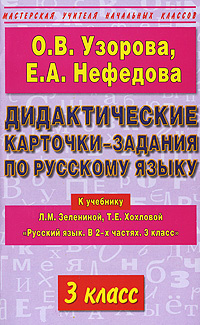 МАСТЕРСКАЯ УЧИТЕЛЯ НАЧАЛЬНЫХ КЛАССОВ

О.В. Узорова,
Е.А. Нефедова

ДИДАКТИЧЕСКИЕ КАРТОЧКИ-ЗАДАНИЯ ПО РУССКОМУ ЯЗЫКУ

К учебнику
Л.М. Зелениной, Т.Е. Хохловой
«Русский язык. В 2-х частях. 3 класс»

3 класс